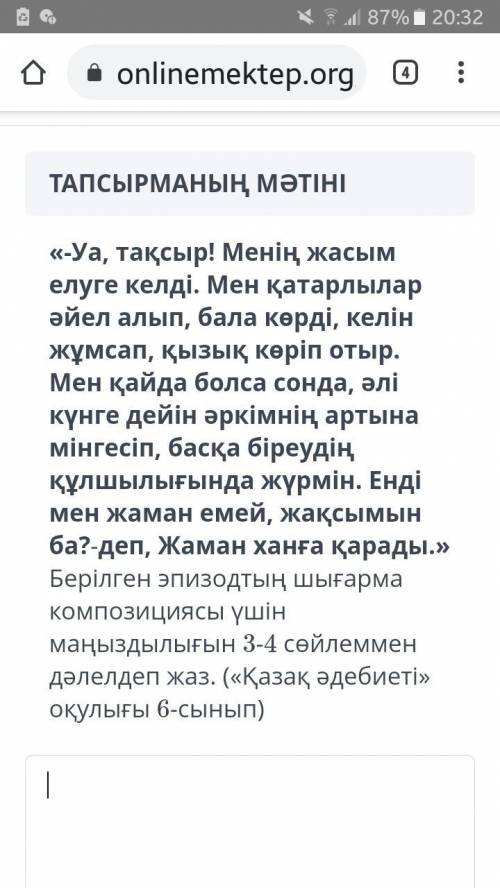 87% 20:32

onlinemektep.org 4

ТАПСЫРМАНЫҢ МӘТІНІ

«-Уа, тақсыр! Менің жасым елуге келді. Мен қатарлылар әйел алып, бала көрді, келін жұмсап, қызық көріп отыр. Мен қайда болса сонда, әлі күнге дейін әркімнің артына мінгесіп, басқа біреудің құлшылығында жүрмін. Енді мен жаман емей, жақсымын ба?-деп, Жаман ханға қарады.» Берілген эпизодтың шығарма композициясы үшін маңыздылығын 3-4 сөйлеммен дәлелдеп жаз. («Қазақ әдебиеті» оқулығы 6-сынып)